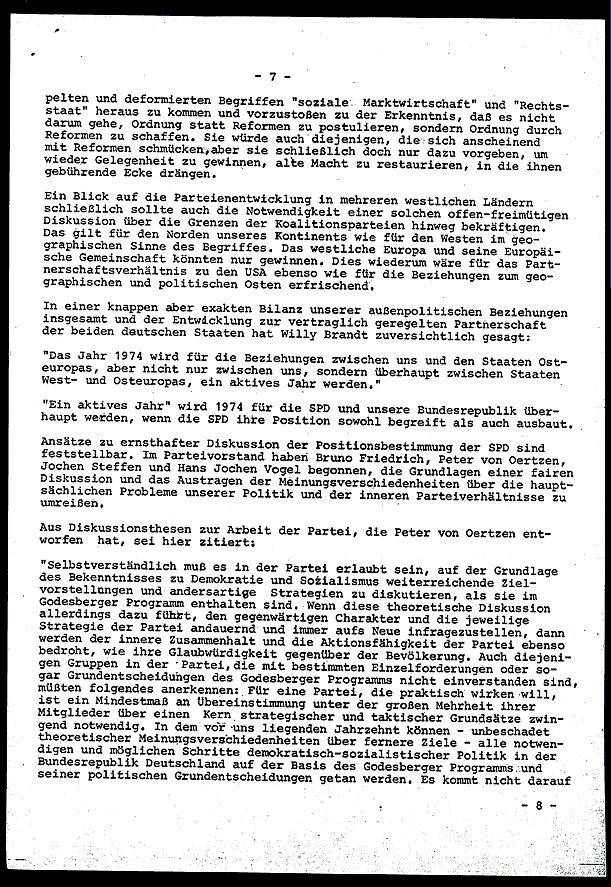 - 7 -

pelten und deformierten Begriffen "soziale Marktwirtschaft" und "Rechtsstaat" heraus zu kommen und vorzustoßen zu der Erkenntnis, daß es nicht darum gehe, Ordnung statt Reformen zu postulieren, sondern Ordnung durch Reformen zu schaffen. Sie würde auch diejenigen, die sich anscheinend mit Reformen schmücken, aber sie schließlich doch nur dazu vorgeben, um wieder Gelegenheit zu gewinnen, alte Macht zu restaurieren, in die ihnen gebührende Ecke drängen.

Ein Blick auf die Parteienentwicklung in mehreren westlichen Ländern schließlich sollte auch die Notwendigkeit einer solchen offen-freimütigen Diskussion über die Grenzen der Koalitionsparteien hinweg bekräftigen. Das gilt für den Norden unseres Kontinents wie für den Westen im geographischen Sinne des Begriffes. Das westliche Europa und seine Europäische Gemeinschaft könnten nur gewinnen. Dies wiederum wäre für das Partnerschaftsverhältnis zu den USA ebenso wie für die Beziehungen zum geographischen und politischen Osten erfrischend.

In einer knappen aber exakten Bilanz unserer außenpolitischen Beziehungen insgesamt und der Entwicklung zur vertraglich geregelten Partnerschaft der beiden deutschen Staaten hat Willy Brandt zuversichtlich gesagt:

"Das Jahr 1974 wird für die Beziehungen zwischen uns und den Staaten Osteuropas, aber nicht nur zwischen uns, sondern überhaupt zwischen Staaten West- und Osteuropas, ein aktives Jahr werden."

"Ein aktives Jahr" wird 1974 für die SPD und unsere Bundesrepublik überhaupt werden, wenn die SPD ihre Position sowohl begreift als auch ausbaut.

Ansätze zu ernsthafter Diskussion der Positionsbestimmung der SPD sind feststellbar. Im Parteivorstand haben Bruno Friedrich, Peter von Oertzen, Jochen Steffen und Hans Jochen Vogel begonnen, die Grundlagen einer fairen Diskussion und das Austragen der Meinungsverschiedenheiten über die hauptsächlichen Probleme unserer Politik und der inneren Parteiverhältnisse zu umreißen.

Aus Diskussionsthesen zur Arbeit der Partei, die Peter von Oertzen entworfen hat, sei hier zitiert:

"Selbstverständlich muß es in der Partei erlaubt sein, auf der Grundlage des Bekenntnisses zu Demokratie und Sozialismus weiterreichende Zielvorstellungen und andersartige Strategien zu diskutieren, als sie im Godesberger Programm enthalten sind. Wenn diese theoretische Diskussion allerdings dazu führt, den gegenwärtigen Charakter und die jeweilige Strategie der Partei andauernd und immer aufs Neue infragezustellen, dann werden der innere Zusammenhalt und die Aktionsfähigkeit der Partei ebenso bedroht, wie ihre Glaubwürdigkeit gegenüber der Bevölkerung. Auch diejenigen Gruppen in der Partei, die mit bestimmten Einzelforderungen oder sogar Grundentscheidungen des Godesberger Programms nicht einverstanden sind, müßten folgendes anerkennen: Für eine Partei, die praktisch wirken will, ist ein Mindestmaß an Übereinstimmung unter der großen Mehrheit ihrer Mitglieder über einen Kern strategischer und taktischer Grundsätze zwingend notwendig. In dem vor uns liegenden Jahrzehnt können - unbeschadet theoretischer Meinungsverschiedenheiten über fernere Ziele - alle notwendigen und möglichen Schritte demokratisch-sozialistischer Politik in der Bundesrepublik Deutschland auf der Basis des Godesberger Programms und seiner politischen Grundentscheidungen getan werden. Es kommt nicht darauf

- 8 -